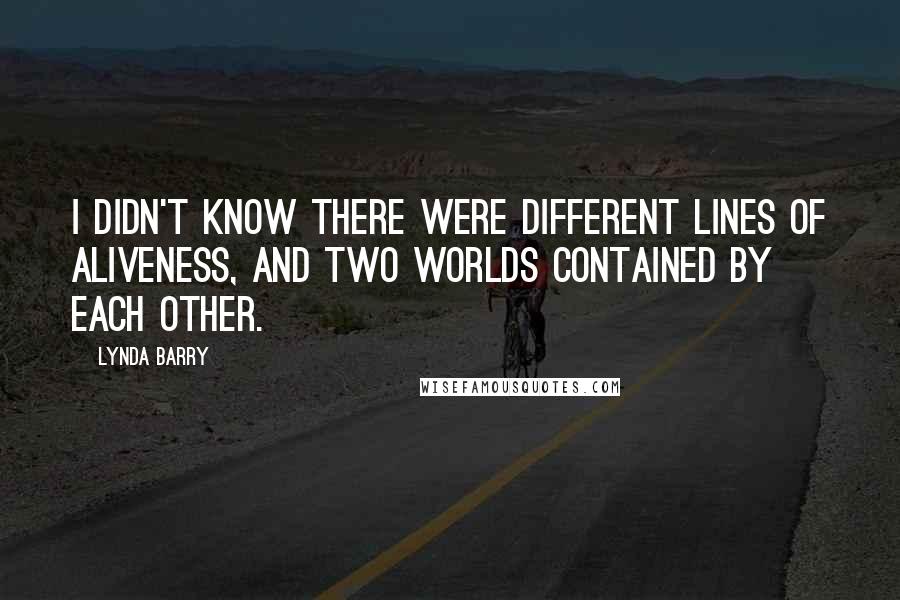 I DIDN'T KNOW THERE WERE DIFFERENT LINES OF ALIVENESS, AND TWO WORLDS CONTAINED BY EACH OTHER.

LYNDA BARRY

WISEFAMOUSQUOTES.COM